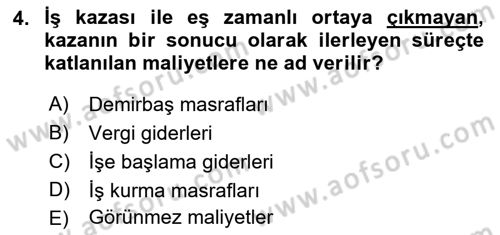 4. İş kazası ile eş zamanlı ortaya çıkmayan, kazanın bir sonucu olarak ilerleyen süreçte katlanılan maliyetlere ne ad verilir?

A) Demirbaş masrafları
B) Vergi giderleri
C) İşe başlama giderleri
D) İş kurma masrafları
E) Görünmez maliyetler

www.aofsoru.com
www.aofsoru.com
www.aofsoru.com
www.aofsoru.com